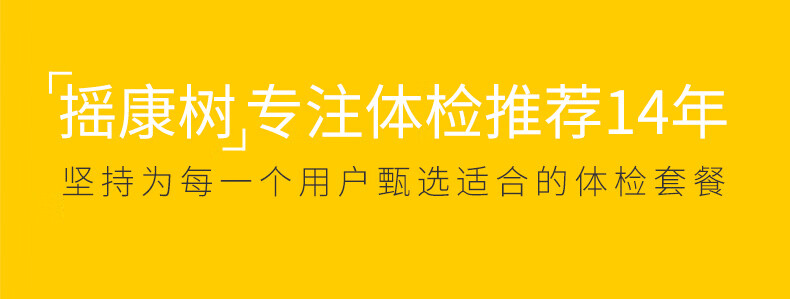 「摇康树」专注体检推荐14年

坚持为每一个用户甄选适合的体检套餐